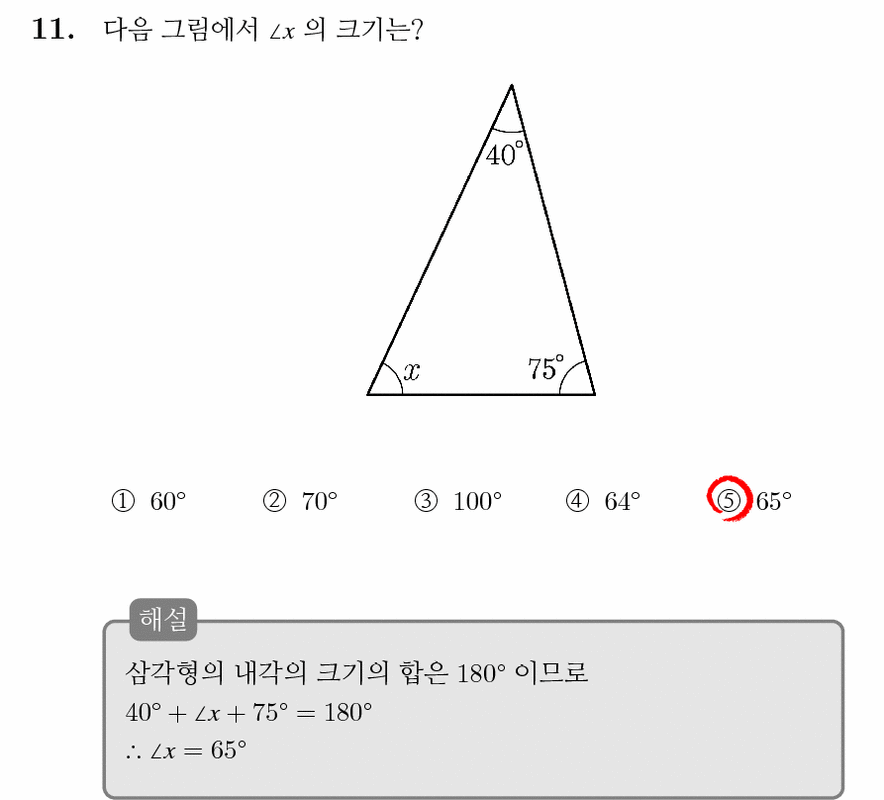 11. 다음 그림에서 $\angle x$ 의 크기는?

$40°$

$x$

$75°$

① $60°$ ② $70°$ ③ $100°$ ④ $64°$ ⑤ $65°$

해설

삼각형의 내각의 크기의 합은 $180°$ 이므로
$40° + \angle x + 75° = 180°$
$\therefore \angle x = 65°$